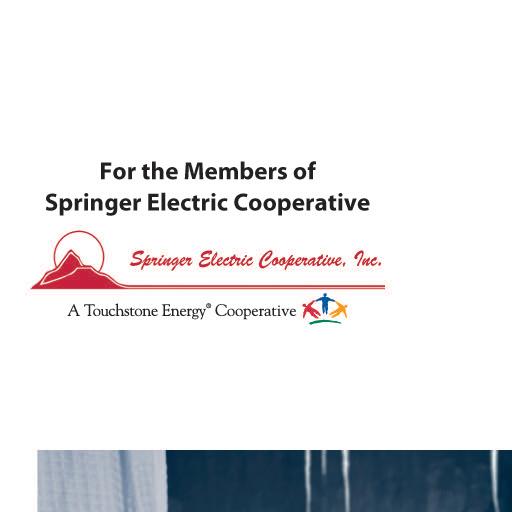 For the Members of
Springer Electric Cooperative

Springer Electric Cooperative, Inc.

A Touchstone Energy® Cooperative